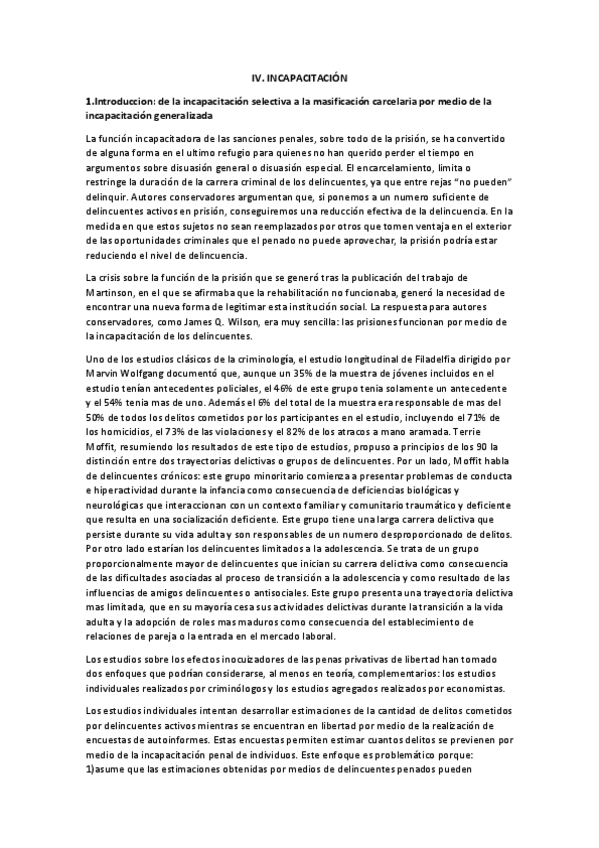 IV. INCAPACITACIÓN

1.Introduccion: de la incapacitación selectiva a la masificación carcelaria por medio de la incapacitación generalizada

La función incapacitadora de las sanciones penales, sobre todo de la prisión, se ha convertido de alguna forma en el ultimo refugio para quienes no han querido perder el tiempo en argumentos sobre disuasión general o disuasión especial. El encarcelamiento, limita o restringe la duración de la carrera criminal de los delincuentes, ya que entre rejas "no pueden" delinquir. Autores conservadores argumentan que, si ponemos a un numero suficiente de delincuentes activos en prisión, conseguiremos una reducción efectiva de la delincuencia. En la medida en que estos sujetos no sean reemplazados por otros que tomen ventaja en el exterior de las oportunidades criminales que el penado no puede aprovechar, la prisión podría estar reduciendo el nivel de delincuencia.

La crisis sobre la función de la prisión que se generó tras la publicación del trabajo de Martinson, en el que se afirmaba que la rehabilitación no funcionaba, generó la necesidad de encontrar una nueva forma de legitimar esta institución social. La respuesta para autores conservadores, como James Q. Wilson, era muy sencilla: las prisiones funcionan por medio de la incapacitación de los delincuentes.

Uno de los estudios clásicos de la criminología, el estudio longitudinal de Filadelfia dirigido por Marvin Wolfgang documentó que, aunque un 35% de la muestra de jóvenes incluidos en el estudio tenían antecedentes policiales, el 46% de este grupo tenia solamente un antecedente y el 54% tenia mas de uno. Además el 6% del total de la muestra era responsable de mas del 50% de todos los delitos cometidos por los participantes en el estudio, incluyendo el 71% de los homicidios, el 73% de las violaciones y el 82% de los atracos a mano aramada. Terrie Moffit, resumiendo los resultados de este tipo de estudios, propuso a principios de los 90 la distinción entre dos trayectorias delictivas o grupos de delincuentes. Por un lado, Moffit habla de delincuentes crónicos: este grupo minoritario comienza a presentar problemas de conducta e hiperactividad durante la infancia como consecuencia de deficiencias biológicas y neurológicas que interaccionan con un contexto familiar y comunitario traumático y deficiente que resulta en una socialización deficiente. Este grupo tiene una larga carrera delictiva que persiste durante su vida adulta y son responsables de un numero desproporcionado de delitos. Por otro lado estarían los delincuentes limitados a la adolescencia. Se trata de un grupo proporcionalmente mayor de delincuentes que inician su carrera delictiva como consecuencia de las dificultades asociadas al proceso de transición a la adolescencia y como resultado de las influencias de amigos delincuentes o antisociales. Este grupo presenta una trayectoria delictiva mas limitada, que en su mayoría cesa sus actividades delictivas durante la transición a la vida adulta y la adopción de roles mas maduros como consecuencia del establecimiento de relaciones de pareja o la entrada en el mercado laboral.

Los estudios sobre los efectos inocuizadores de las penas privativas de libertad han tomado dos enfoques que podrían considerarse, al menos en teoría, complementarios: los estudios individuales realizados por criminólogos y los estudios agregados realizados por economistas.

Los estudios individuales intentan desarrollar estimaciones de la cantidad de delitos cometidos por delincuentes activos mientras se encuentran en libertad por medio de la realización de encuestas de autoinformes. Estas encuestas permiten estimar cuantos delitos se previenen por medio de la incapacitación penal de individuos. Este enfoque es problemático porque: 1)asume que las estimaciones obtenidas por medios de delincuentes penados pueden